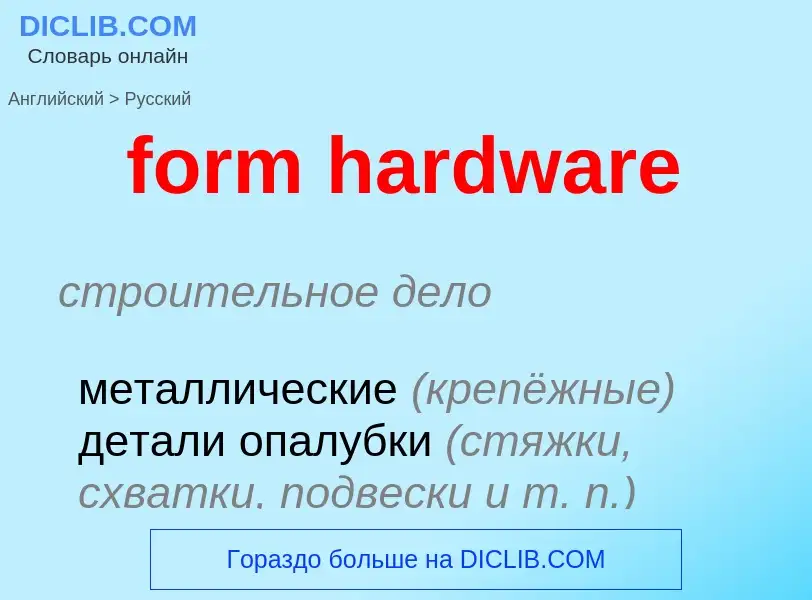 DICLIB.COM
Словарь онлайн

Английский > Русский

form hardware

строительное дело

металлические (крепёжные) детали опалубки (стяжки, схватки, подвески и т. п.)

Гораздо больше на DICLIB.COM